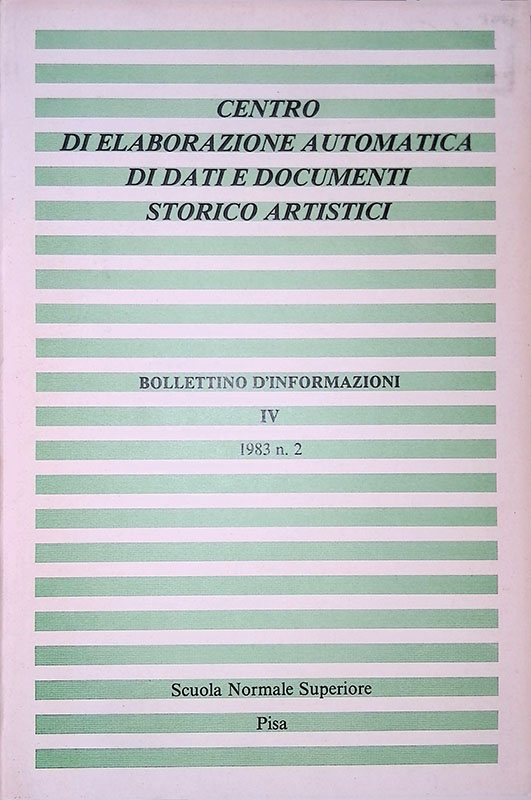 CENTRO
DI ELABORAZIONE AUTOMATICA
DI DATI E DOCUMENTI
STORICO ARTISTICI

BOLLETTINO D'INFORMAZIONI

IV

1983 n. 2

Scuola Normale Superiore

Pisa